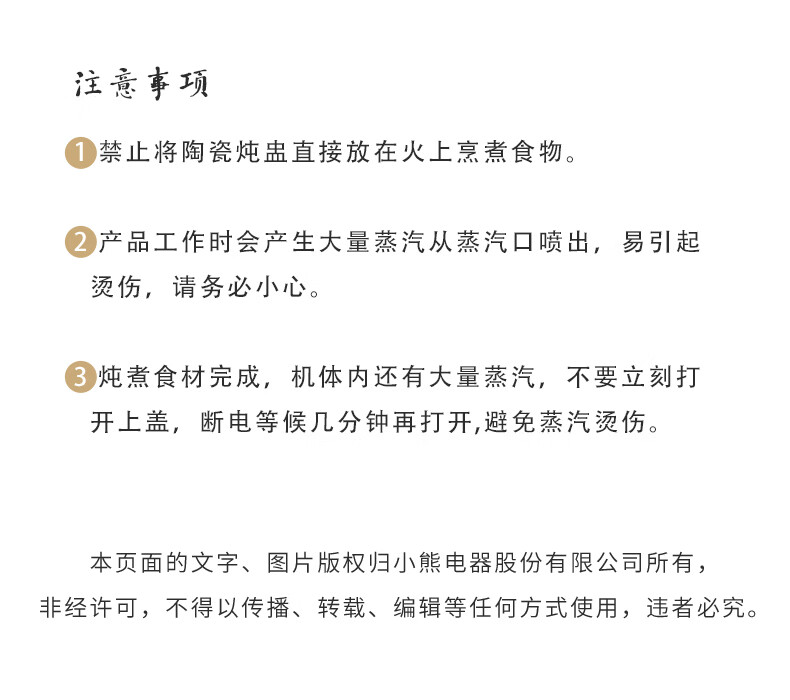 注意事项

1 禁止将陶瓷炖盅直接放在火上烹煮食物。

2 产品工作时会产生大量蒸汽从蒸汽口喷出，易引起烫伤，请务必小心。

3 炖煮食材完成，机体内还有大量蒸汽，不要立刻打开上盖，断电等候几分钟再打开,避免蒸汽烫伤。

本页面的文字、图片版权归小熊电器股份有限公司所有，非经许可，不得以传播、转载、编辑等任何方式使用，违者必究。